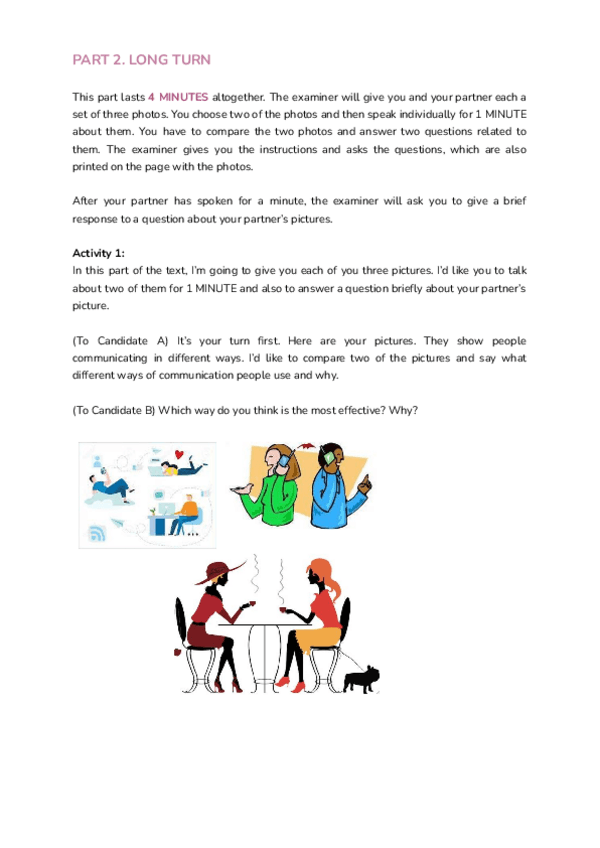 PART 2. LONG TURN

This part lasts 4 MINUTES altogether. The examiner will give you and your partner each a set of three photos. You choose two of the photos and then speak individually for 1 MINUTE about them. You have to compare the two photos and answer two questions related to them. The examiner gives you the instructions and asks the questions, which are also printed on the page with the photos.

After your partner has spoken for a minute, the examiner will ask you to give a brief response to a question about your partner's pictures.

Activity 1:
In this part of the text, I'm going to give you each of you three pictures. I'd like you to talk about two of them for 1 MINUTE and also to answer a question briefly about your partner's picture.

(To Candidate A) It's your turn first. Here are your pictures. They show people communicating in different ways. I'd like to compare two of the pictures and say what different ways of communication people use and why.

(To Candidate B) Which way do you think is the most effective? Why?